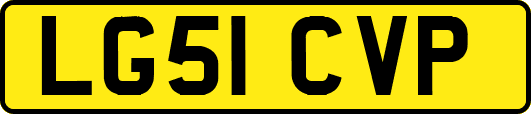 LG51 CVP